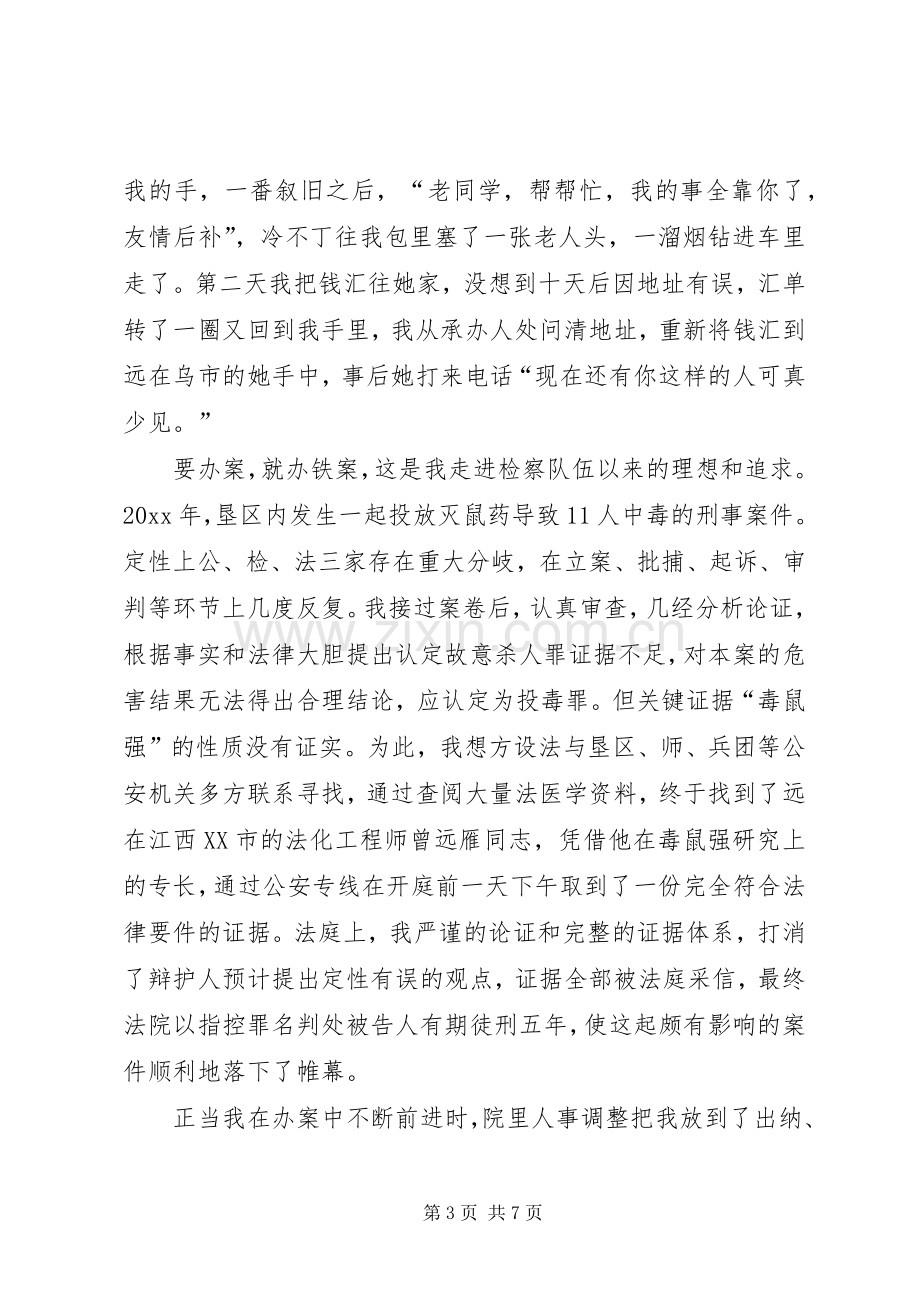 我的手，一番叙旧之后，“老同学，帮帮忙，我的事全靠你了，友情后补”，冷不丁往我包里塞了一张老人头，一溜烟钻进车里走了。第二天我把钱汇往她家，没想到十天后因地址有误，汇单转了一圈又回到我手里，我从承办人处问清地址，重新将钱汇到远在乌市的她手中，事后她打来电话“现在还有你这样的人可真少见。”

要办案，就办铁案，这是我走进检察队伍以来的理想和追求。20xx年，垦区内发生一起投放灭鼠药导致11人中毒的刑事案件。定性上公、检、法三家存在重大分歧，在立案、批捕、起诉、审判等环节上几度反复。我接过案卷后，认真审查，几经分析论证，根据事实和法律大胆提出认定故意杀人罪证据不足，对本案的危害结果无法得出合理结论，应认定为投毒罪。但关键证据“毒鼠强”的性质没有证实。为此，我想方设法与垦区、师、兵团等公安机关多方联系寻找，通过查阅大量法医学资料，终于找到了远在江西XX市的法化工程师曾远雁同志，凭借他在毒鼠强研究上的专长，通过公安专线在开庭前一天下午取到了一份完全符合法律要件的证据。法庭上，我严谨的论证和完整的证据体系，打消了辩护人预计提出定性有误的观点，证据全部被法庭采信，最终法院以指控罪名判处被告人有期徒刑五年，使这起颇有影响的案件顺利地落下了帷幕。

正当我在办案中不断前进时，院里人事调整把我放到了出纳、

第3页 共7页

www.zixin.com.cn